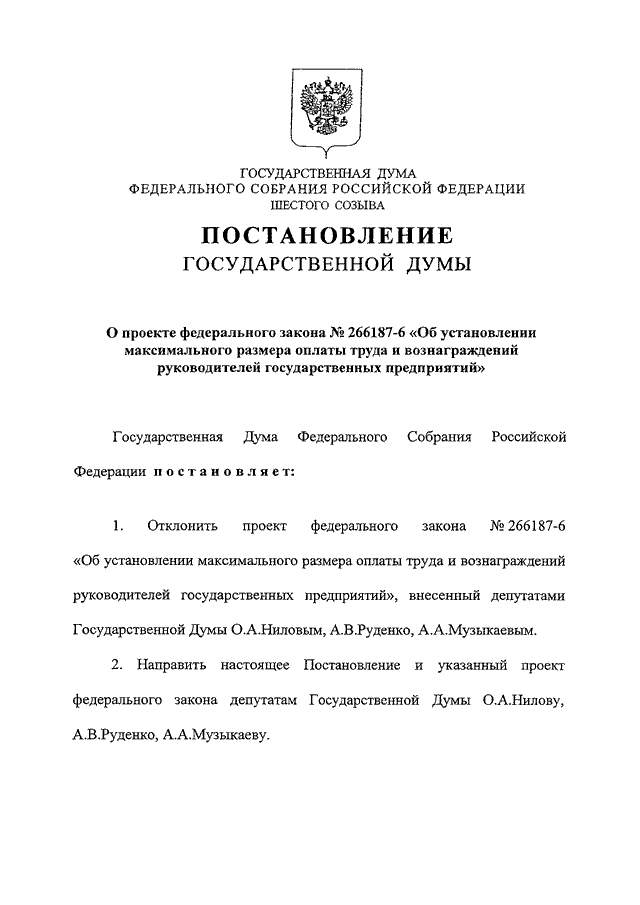 ГОСУДАРСТВЕННАЯ ДУМА
ФЕДЕРАЛЬНОГО СОБРАНИЯ РОССИЙСКОЙ ФЕДЕРАЦИИ
ШЕСТОГО СОЗЫВА

ПОСТАНОВЛЕНИЕ
ГОСУДАРСТВЕННОЙ ДУМЫ

О проекте федерального закона № 266187-6 «Об установлении максимального размера оплаты труда и вознаграждений руководителей государственных предприятий»

Государственная Дума Федерального Собрания Российской Федерации постановляет:

1. Отклонить проект федерального закона № 266187-6 «Об установлении максимального размера оплаты труда и вознаграждений руководителей государственных предприятий», внесенный депутатами Государственной Думы О.А.Ниловым, А.В.Руденко, А.А.Музыкаевым.

2. Направить настоящее Постановление и указанный проект федерального закона депутатам Государственной Думы О.А.Нилову, А.В.Руденко, А.А.Музыкаеву.